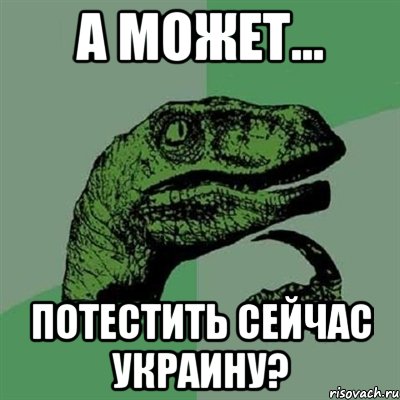 А МОЖЕТ...

ПОТЕСТИТЬ СЕЙЧАС УКРАИНУ?

risovach.ru